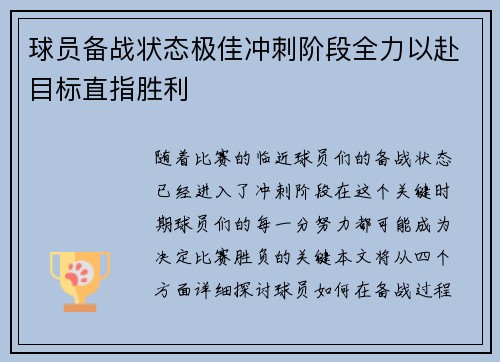 球员备战状态极佳冲刺阶段全力以赴目标直指胜利

随着比赛的临近球员们的备战状态已经进入了冲刺阶段在这个关键时期球员们的每一分努力都可能成为决定比赛胜负的关键本文将从四个方面详细探讨球员如何在备战过程